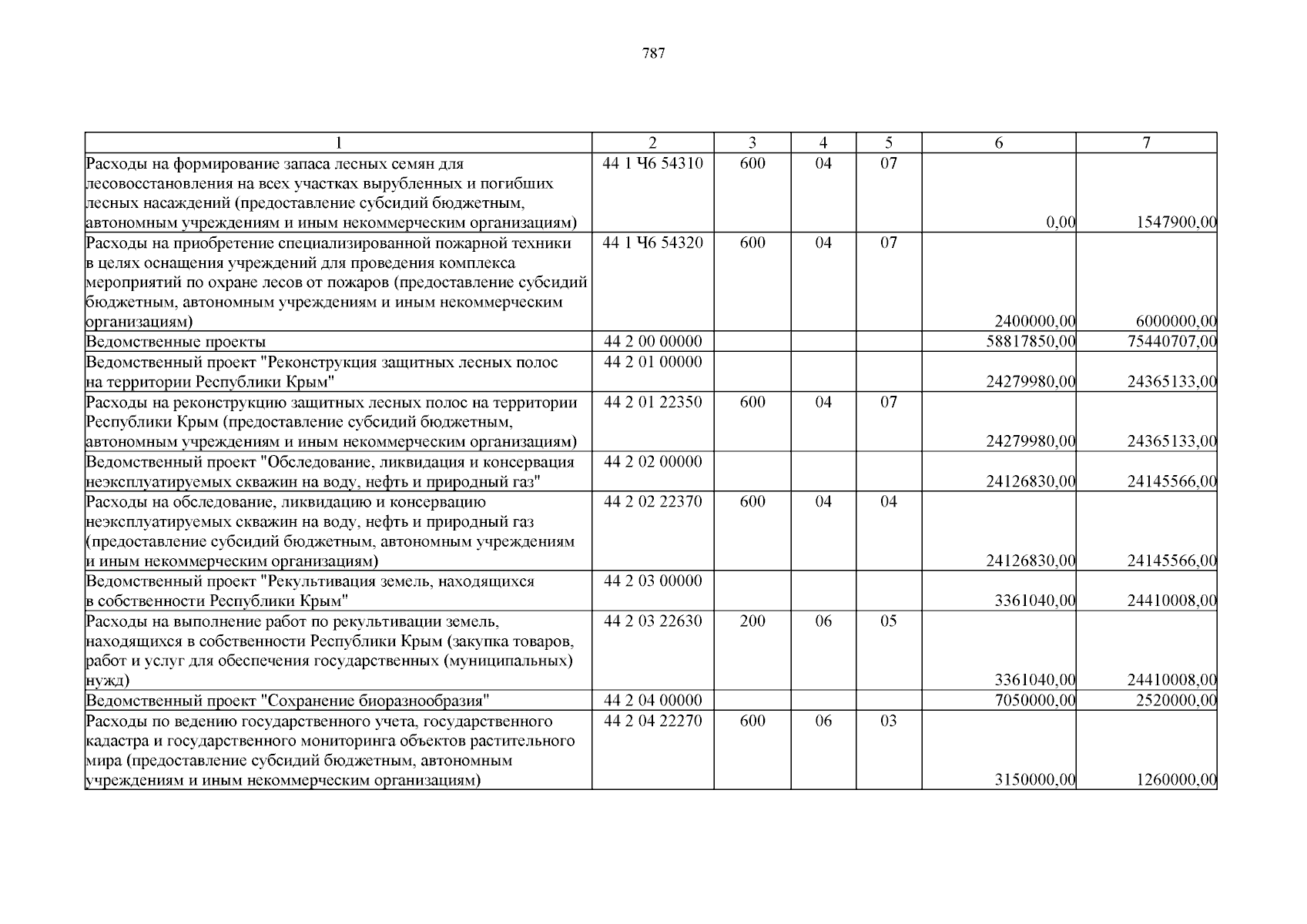 787

| 1 | 2 | 3 | 4 | 5 | 6 | 7 |
|---|---|---|---|---|---|---|
| Расходы на формирование запаса лесных семян для лесовосстановления на всех участках вырубленных и погибших лесных насаждений (предоставление субсидий бюджетным, автономным учреждениям и иным некоммерческим организациям) | 44 1 Ч6 54310 | 600 | 04 | 07 | 0,00 | 1547900,00 |
| Расходы на приобретение специализированной пожарной техники в целях оснащения учреждений для проведения комплекса мероприятий по охране лесов от пожаров (предоставление субсидий бюджетным, автономным учреждениям и иным некоммерческим организациям) | 44 1 Ч6 54320 | 600 | 04 | 07 | 2400000,00 | 6000000,00 |
| Ведомственные проекты | 44 2 00 00000 | | | | 58817850,00 | 75440707,00 |
| Ведомственный проект "Реконструкция защитных лесных полос на территории Республики Крым" | 44 2 01 00000 | | | | 24279980,00 | 24365133,00 |
| Расходы на реконструкцию защитных лесных полос на территории Республики Крым (предоставление субсидий бюджетным, автономным учреждениям и иным некоммерческим организациям) | 44 2 01 22350 | 600 | 04 | 07 | 24279980,00 | 24365133,00 |
| Ведомственный проект "Обследование, ликвидация и консервация неэксплуатируемых скважин на воду, нефть и природный газ" | 44 2 02 00000 | | | | 24126830,00 | 24145566,00 |
| Расходы на обследование, ликвидацию и консервацию неэксплуатируемых скважин на воду, нефть и природный газ (предоставление субсидий бюджетным, автономным учреждениям и иным некоммерческим организациям) | 44 2 02 22370 | 600 | 04 | 04 | 24126830,00 | 24145566,00 |
| Ведомственный проект "Рекультивация земель, находящихся в собственности Республики Крым" | 44 2 03 00000 | | | | 3361040,00 | 24410008,00 |
| Расходы на выполнение работ по рекультивации земель, находящихся в собственности Республики Крым (закупка товаров, работ и услуг для обеспечения государственных (муниципальных) нужд) | 44 2 03 22630 | 200 | 06 | 05 | 3361040,00 | 24410008,00 |
| Ведомственный проект "Сохранение биоразнообразия" | 44 2 04 00000 | | | | 7050000,00 | 2520000,00 |
| Расходы по ведению государственного учета, государственного кадастра и государственного мониторинга объектов растительного мира (предоставление субсидий бюджетным, автономным учреждениям и иным некоммерческим организациям) | 44 2 04 22270 | 600 | 06 | 03 | 3150000,00 | 1260000,00 |